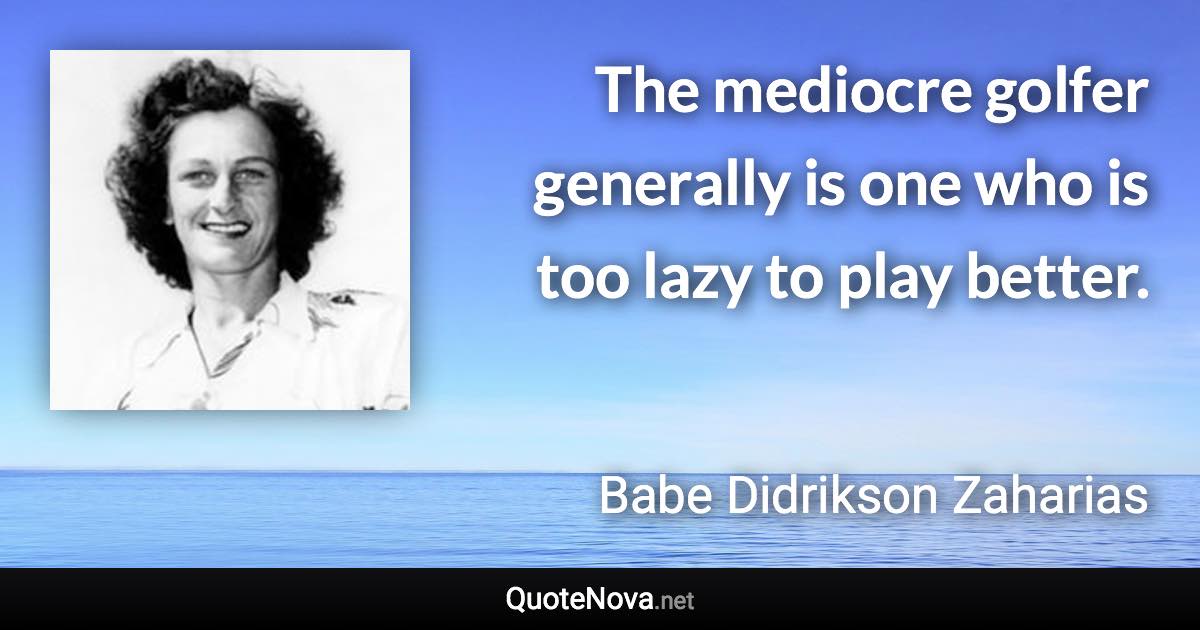 The mediocre golfer generally is one who is too lazy to play better.

Babe Didrikson Zaharias

QuoteNova.net